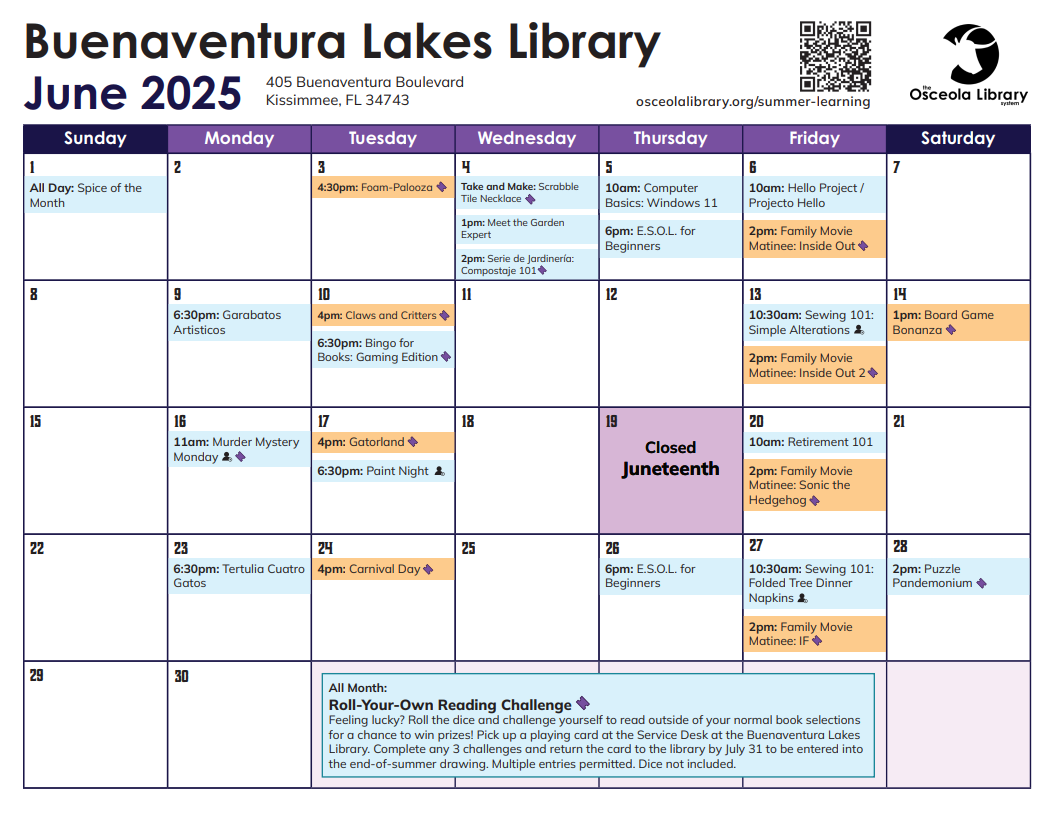 Buenaventura Lakes Library
June 2025
405 Buenaventura Boulevard
Kissimmee, FL 34743

osceolalibrary.org/summer-learning

the Osceola Library system

| Sunday | Monday | Tuesday | Wednesday | Thursday | Friday | Saturday |
|---|---|---|---|---|---|---|
| 1 All Day: Spice of the Month | 2 | 3 4:30pm: Foam-Palooza | 4 Take and Make: Scrabble Tile Necklace 1pm: Meet the Garden Expert 2pm: Serie de Jardinería: Compostaje 101 | 5 10am: Computer Basics: Windows 11 6pm: E.S.O.L. for Beginners | 6 10am: Hello Project / Projecto Hello 2pm: Family Movie Matinee: Inside Out | 7 |
| 8 | 9 6:30pm: Garabatos Artisticos | 10 4pm: Claws and Critters 6:30pm: Bingo for Books: Gaming Edition | 11 | 12 | 13 10:30am: Sewing 101: Simple Alterations 2pm: Family Movie Matinee: Inside Out 2 | 14 1pm: Board Game Bonanza |
| 15 | 16 11am: Murder Mystery Monday | 17 4pm: Gatorland 6:30pm: Paint Night | 18 | 19 Closed Juneteenth | 20 10am: Retirement 101 2pm: Family Movie Matinee: Sonic the Hedgehog | 21 |
| 22 | 23 6:30pm: Tertulia Cuatro Gatos | 24 4pm: Carnival Day | 25 | 26 6pm: E.S.O.L. for Beginners | 27 10:30am: Sewing 101: Folded Tree Dinner Napkins 2pm: Family Movie Matinee: IF | 28 2pm: Puzzle Pandemonium |
| 29 | 30 | | | | | |

All Month:
Roll-Your-Own Reading Challenge
Feeling lucky? Roll the dice and challenge yourself to read outside of your normal book selections for a chance to win prizes! Pick up a playing card at the Service Desk at the Buenaventura Lakes Library. Complete any 3 challenges and return the card to the library by July 31 to be entered into the end-of-summer drawing. Multiple entries permitted. Dice not included.